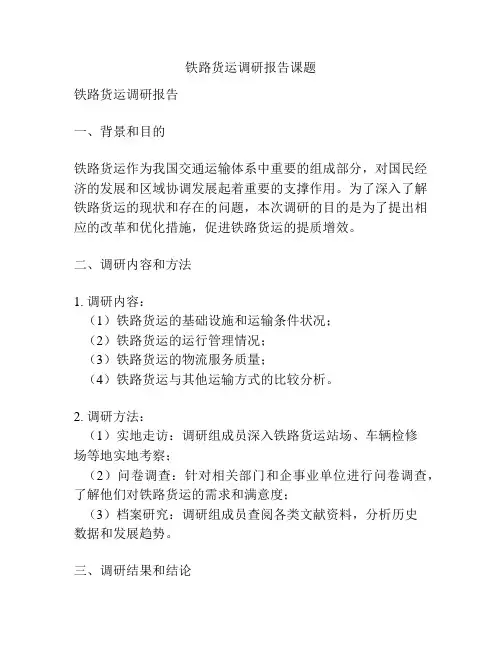 铁路货运调研报告课题

铁路货运调研报告

一、背景和目的

铁路货运作为我国交通运输体系中重要的组成部分，对国民经济的发展和区域协调发展起着重要的支撑作用。为了深入了解铁路货运的现状和存在的问题，本次调研的目的是为了提出相应的改革和优化措施，促进铁路货运的提质增效。

二、调研内容和方法

1. 调研内容：
（1）铁路货运的基础设施和运输条件状况；
（2）铁路货运的运行管理情况；
（3）铁路货运的物流服务质量；
（4）铁路货运与其他运输方式的比较分析。

2. 调研方法：
（1）实地走访：调研组成员深入铁路货运站场、车辆检修场等地实地考察；
（2）问卷调查：针对相关部门和企事业单位进行问卷调查，了解他们对铁路货运的需求和满意度；
（3）档案研究：调研组成员查阅各类文献资料，分析历史数据和发展趋势。

三、调研结果和结论